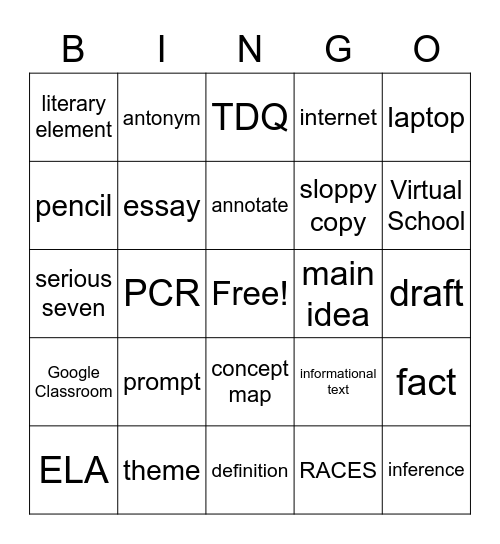 | B | I | N | G | O |
|---|---|---|---|---|
| literary element | antonym | TDQ | internet | laptop |
| pencil | essay | annotate | sloppy copy | Virtual School |
| serious seven | PCR | Free! | main idea | draft |
| Google Classroom | prompt | concept map | informational text | fact |
| ELA | theme | definition | RACES | inference |